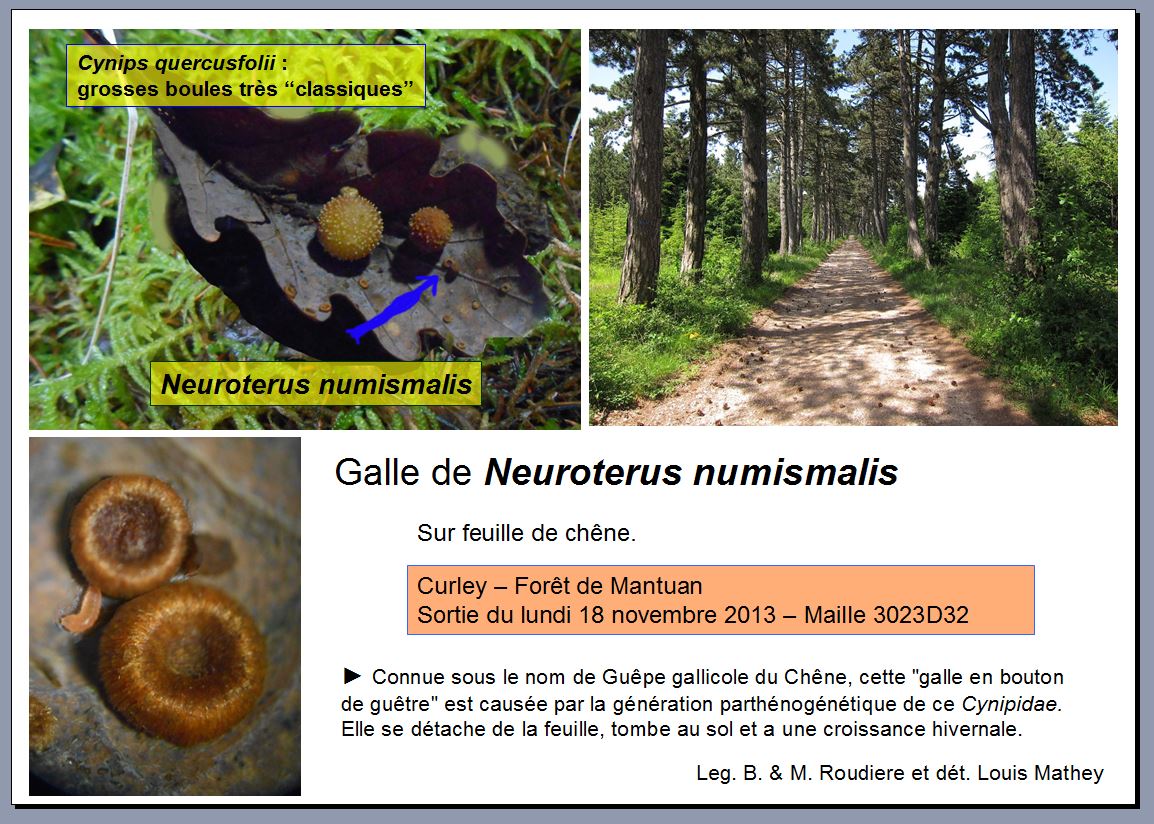 Cynips quercusfolii :
grosses boules très “classiques”

Neuroterus numismalis

Galle de Neuroterus numismalis

Sur feuille de chêne.

Curley – Forêt de Mantuan
Sortie du lundi 18 novembre 2013 – Maille 3023D32

► Connue sous le nom de Guêpe gallicole du Chêne, cette "galle en bouton de guêtre" est causée par la génération parthénogénétique de ce Cynipidae. Elle se détache de la feuille, tombe au sol et a une croissance hivernale.

Leg. B. & M. Roudiere et dét. Louis Mathey